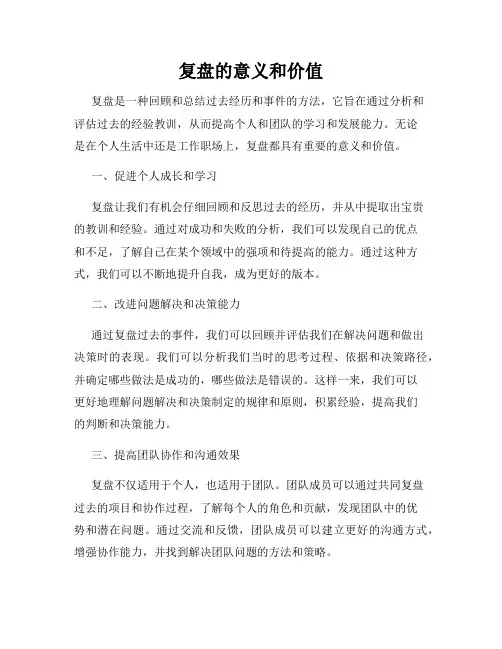 复盘的意义和价值

复盘是一种回顾和总结过去经历和事件的方法，它旨在通过分析和评估过去的经验教训，从而提高个人和团队的学习和发展能力。无论是在个人生活中还是工作职场上，复盘都具有重要的意义和价值。

一、促进个人成长和学习

复盘让我们有机会仔细回顾和反思过去的经历，并从中提取出宝贵的教训和经验。通过对成功和失败的分析，我们可以发现自己的优点和不足，了解自己在某个领域中的强项和待提高的能力。通过这种方式，我们可以不断地提升自我，成为更好的版本。

二、改进问题解决和决策能力

通过复盘过去的事件，我们可以回顾并评估我们在解决问题和做出决策时的表现。我们可以分析我们当时的思考过程、依据和决策路径，并确定哪些做法是成功的，哪些做法是错误的。这样一来，我们可以更好地理解问题解决和决策制定的规律和原则，积累经验，提高我们的判断和决策能力。

三、提高团队协作和沟通效果

复盘不仅适用于个人，也适用于团队。团队成员可以通过共同复盘过去的项目和协作过程，了解每个人的角色和贡献，发现团队中的优势和潜在问题。通过交流和反馈，团队成员可以建立更好的沟通方式，增强协作能力，并找到解决团队问题的方法和策略。